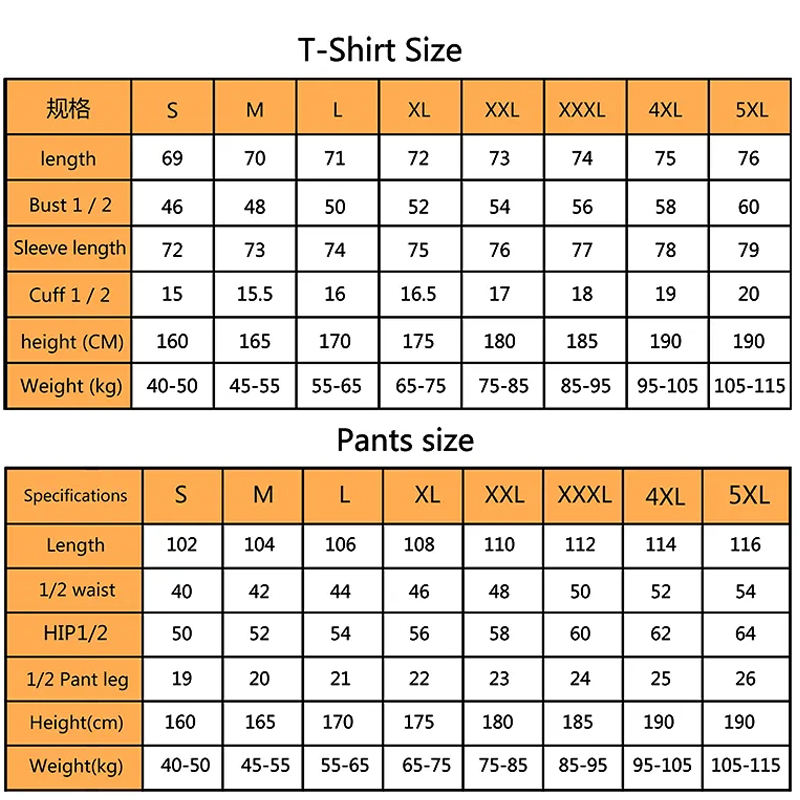 T-Shirt Size

| 规格 | S | M | L | XL | XXL | XXXL | 4XL | 5XL |
|---|---|---|---|---|---|---|---|---|
| length | 69 | 70 | 71 | 72 | 73 | 74 | 75 | 76 |
| Bust 1 / 2 | 46 | 48 | 50 | 52 | 54 | 56 | 58 | 60 |
| Sleeve length | 72 | 73 | 74 | 75 | 76 | 77 | 78 | 79 |
| Cuff 1 / 2 | 15 | 15.5 | 16 | 16.5 | 17 | 18 | 19 | 20 |
| height (CM) | 160 | 165 | 170 | 175 | 180 | 185 | 190 | 190 |
| Weight (kg) | 40-50 | 45-55 | 55-65 | 65-75 | 75-85 | 85-95 | 95-105 | 105-115 |

Pants size

| Specifications | S | M | L | XL | XXL | XXXL | 4XL | 5XL |
|---|---|---|---|---|---|---|---|---|
| Length | 102 | 104 | 106 | 108 | 110 | 112 | 114 | 116 |
| 1/2 waist | 40 | 42 | 44 | 46 | 48 | 50 | 52 | 54 |
| HIP1/2 | 50 | 52 | 54 | 56 | 58 | 60 | 62 | 64 |
| 1/2 Pant leg | 19 | 20 | 21 | 22 | 23 | 24 | 25 | 26 |
| Height(cm) | 160 | 165 | 170 | 175 | 180 | 185 | 190 | 190 |
| Weight(kg) | 40-50 | 45-55 | 55-65 | 65-75 | 75-85 | 85-95 | 95-105 | 105-115 |